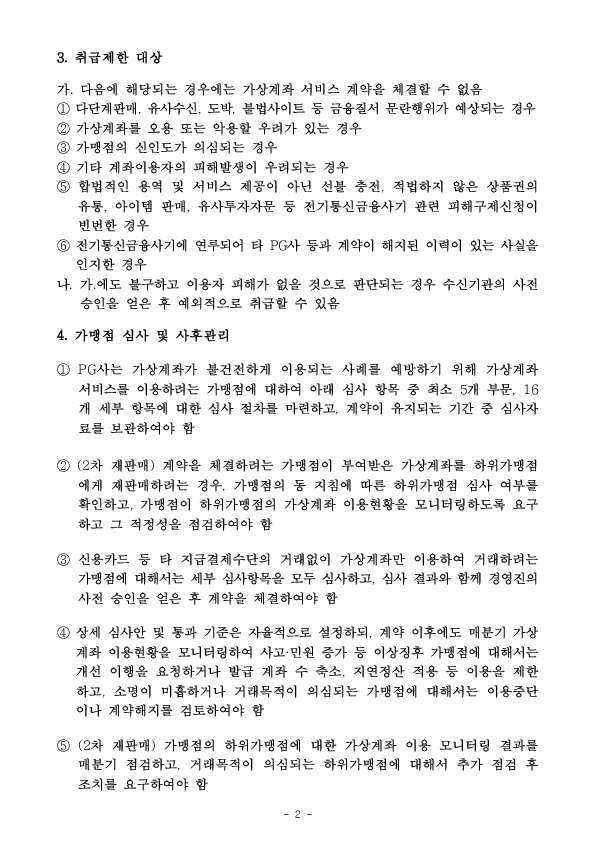 3. 취급제한 대상

가. 다음에 해당되는 경우에는 가상계좌 서비스 계약을 체결할 수 없음
① 다단계판매, 유사수신, 도박, 불법사이트 등 금융질서 문란행위가 예상되는 경우
② 가상계좌를 오용 또는 악용할 우려가 있는 경우
③ 가맹점의 신인도가 의심되는 경우
④ 기타 계좌이용자의 피해발생이 우려되는 경우
⑤ 합법적인 용역 및 서비스 제공이 아닌 선불 충전, 적법하지 않은 상품권의 유통, 아이템 판매, 유사투자자문 등 전기통신금융사기 관련 피해구제신청이 빈번한 경우
⑥ 전기통신금융사기에 연루되어 타 PG사 등과 계약이 해지된 이력이 있는 사실을 인지한 경우
나. 가.에도 불구하고 이용자 피해가 없을 것으로 판단되는 경우 수신기관의 사전 승인을 얻은 후 예외적으로 취급할 수 있음

4. 가맹점 심사 및 사후관리

① PG사는 가상계좌가 불건전하게 이용되는 사례를 예방하기 위해 가상계좌 서비스를 이용하려는 가맹점에 대하여 아래 심사 항목 중 최소 5개 부문, 16개 세부 항목에 대한 심사 절차를 마련하고, 계약이 유지되는 기간 중 심사자료를 보관하여야 함

② (2차 재판매) 계약을 체결하려는 가맹점이 부여받은 가상계좌를 하위가맹점에게 재판매하려는 경우, 가맹점의 동 지침에 따른 하위가맹점 심사 여부를 확인하고, 가맹점이 하위가맹점의 가상계좌 이용현황을 모니터링하도록 요구하고 그 적정성을 점검하여야 함

③ 신용카드 등 타 지급결제수단의 거래없이 가상계좌만 이용하여 거래하려는 가맹점에 대해서는 세부 심사항목을 모두 심사하고, 심사 결과와 함께 경영진의 사전 승인을 얻은 후 계약을 체결하여야 함

④ 상세 심사안 및 통과 기준은 자율적으로 설정하되, 계약 이후에도 매분기 가상계좌 이용현황을 모니터링하여 사고·민원 증가 등 이상징후 가맹점에 대해서는 개선 이행을 요청하거나 발급 계좌 수 축소, 지연정산 적용 등 이용을 제한하고, 소명이 미흡하거나 거래목적이 의심되는 가맹점에 대해서는 이용중단이나 계약해지를 검토하여야 함

⑤ (2차 재판매) 가맹점의 하위가맹점에 대한 가상계좌 이용 모니터링 결과를 매분기 점검하고, 거래목적이 의심되는 하위가맹점에 대해서 추가 점검 후 조치를 요구하여야 함

- 2 -